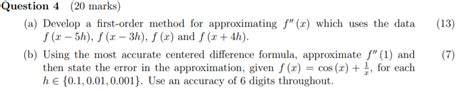 Question 4 (20 marks)

(a) Develop a first-order method for approximating $f''(x)$ which uses the data $f(x-5h)$, $f(x-3h)$, $f(x)$ and $f(x+4h)$. (13)

(b) Using the most accurate centered difference formula, approximate $f''(1)$ and then state the error in the approximation, given $f(x) = \cos(x) + \frac{1}{x}$, for each $h \in \{0.1, 0.01, 0.001\}$. Use an accuracy of 6 digits throughout. (7)